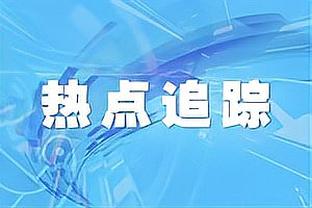 热点追踪